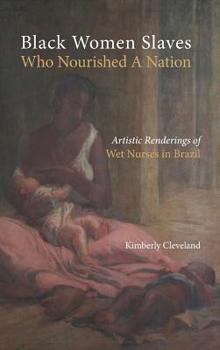 Black Women Slaves
Who Nourished A Nation

Artistic Renderings of
Wet Nurses in Brazil

Kimberly Cleveland